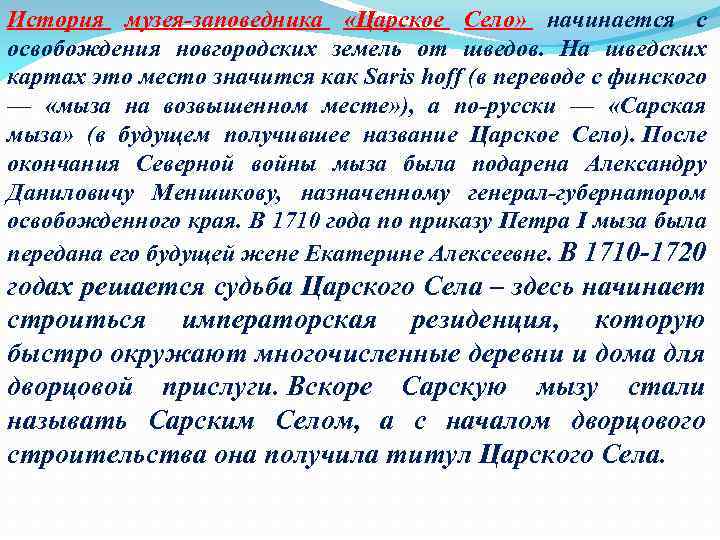 История музея-заповедника «Царское Село» начинается с освобождения новгородских земель от шведов. На шведских картах это место значится как Saris hoff (в переводе с финского — «мыза на возвышенном месте»), а по-русски — «Сарская мыза» (в будущем получившее название Царское Село). После окончания Северной войны мыза была подарена Александру Даниловичу Меншикову, назначенному генерал-губернатором освобожденного края. В 1710 года по приказу Петра I мыза была передана его будущей жене Екатерине Алексеевне. В 1710-1720 годах решается судьба Царского Села – здесь начинает строиться императорская резиденция, которую быстро окружают многочисленные деревни и дома для дворцовой прислуги. Вскоре Сарскую мызу стали называть Сарским Селом, а с началом дворцового строительства она получила титул Царского Села.